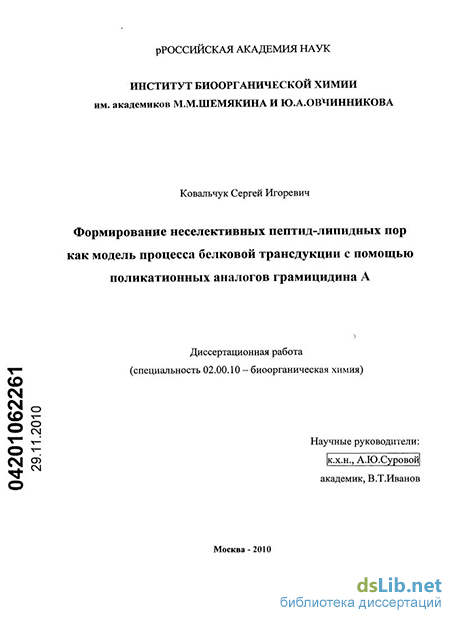 рРОССИЙСКАЯ АКАДЕМИЯ НАУК

ИНСТИТУТ БИООРГАНИЧЕСКОЙ ХИМИИ
им. академиков М.М.ШЕМЯКИНА И Ю.А.ОВЧИННИКОВА

Ковальчук Сергей Игоревич

Формирование неселективных пептид-липидных пор как модель процесса белковой трансдукции с помощью поликатионных аналогов грамицидина А

Диссертационная работа
(специальность 02.00.10 – биоорганическая химия)

04201062261
29.11.2010

Научные руководители:
к.х.н., А.Ю.Суровой
академик, В.Т.Иванов

Москва - 2010

dsLib.net
библиотека диссертаций